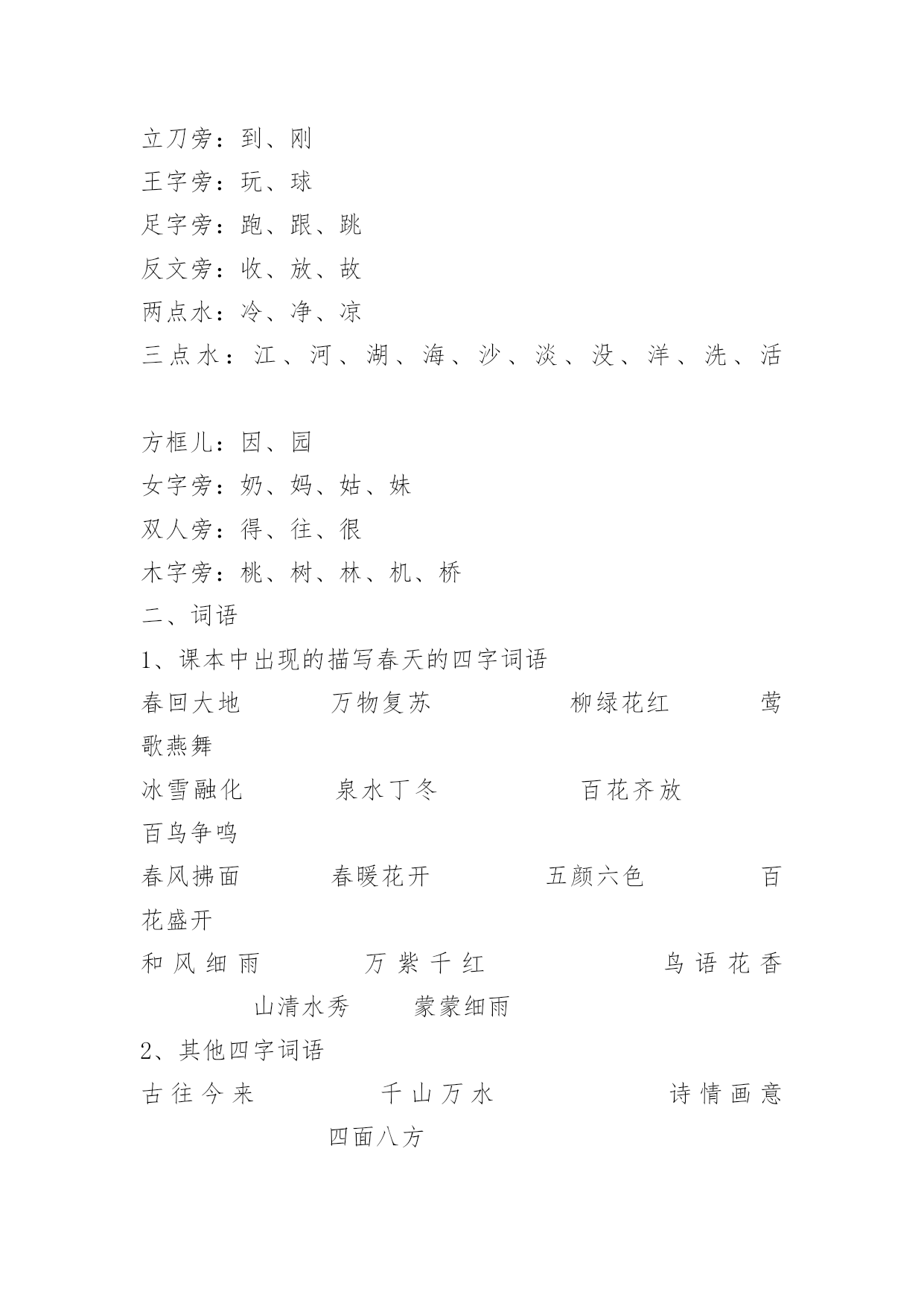 立刀旁：到、刚
王字旁：玩、球
足字旁：跑、跟、跳
反文旁：收、放、故
两点水：冷、净、凉
三点水：江、河、湖、海、沙、淡、没、洋、洗、活

方框儿：因、园
女字旁：奶、妈、姑、妹
双人旁：得、往、很
木字旁：桃、树、林、机、桥
二、词语
1、课本中出现的描写春天的四字词语
春回大地　万物复苏　柳绿花红　莺歌燕舞
冰雪融化　泉水丁冬　百花齐放　百鸟争鸣
春风拂面　春暖花开　五颜六色　百花盛开
和风细雨　万紫千红　鸟语花香　山清水秀　蒙蒙细雨
2、其他四字词语
古往今来　千山万水　诗情画意　四面八方